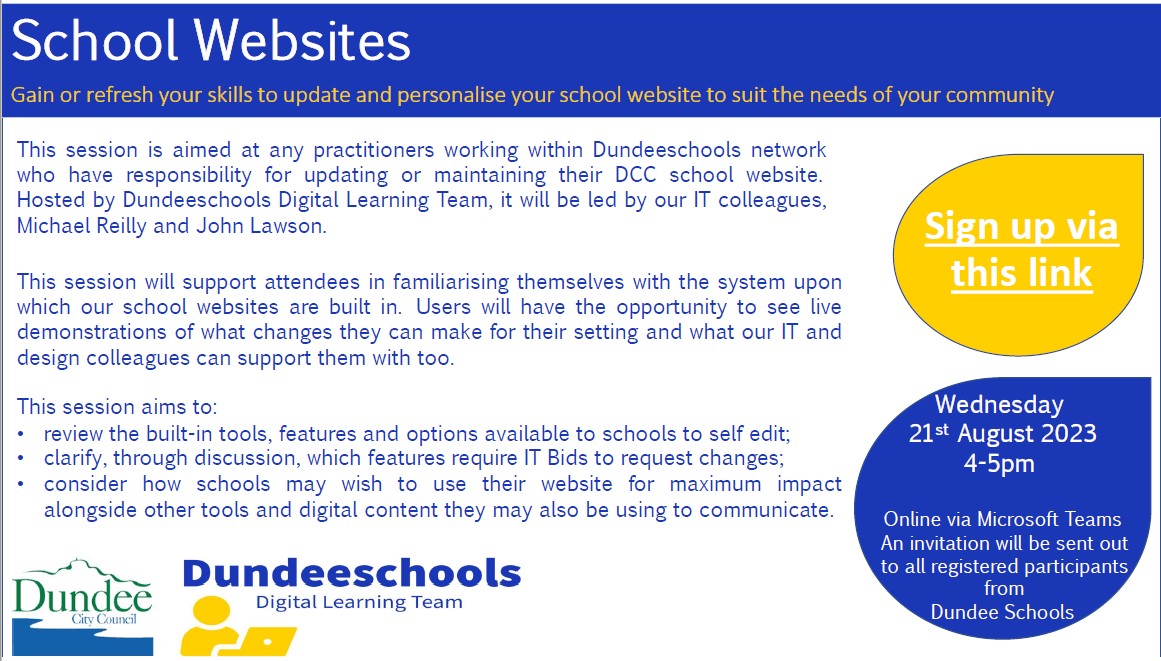 School Websites

Gain or refresh your skills to update and personalise your school website to suit the needs of your community

This session is aimed at any practitioners working within Dundeeschools network who have responsibility for updating or maintaining their DCC school website. Hosted by Dundeeschools Digital Learning Team, it will be led by our IT colleagues, Michael Reilly and John Lawson.

This session will support attendees in familiarising themselves with the system upon which our school websites are built in. Users will have the opportunity to see live demonstrations of what changes they can make for their setting and what our IT and design colleagues can support them with too.

This session aims to:
• review the built-in tools, features and options available to schools to self edit;
• clarify, through discussion, which features require IT Bids to request changes;
• consider how schools may wish to use their website for maximum impact alongside other tools and digital content they may also be using to communicate.

Sign up via this link

Wednesday
21st August 2023
4-5pm

Online via Microsoft Teams
An invitation will be sent out to all registered participants from
Dundee Schools

Dundee
City Council

Dundeeschools
Digital Learning Team